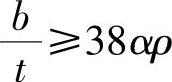 $\frac{b}{t} \geqslant 38\alpha\rho$